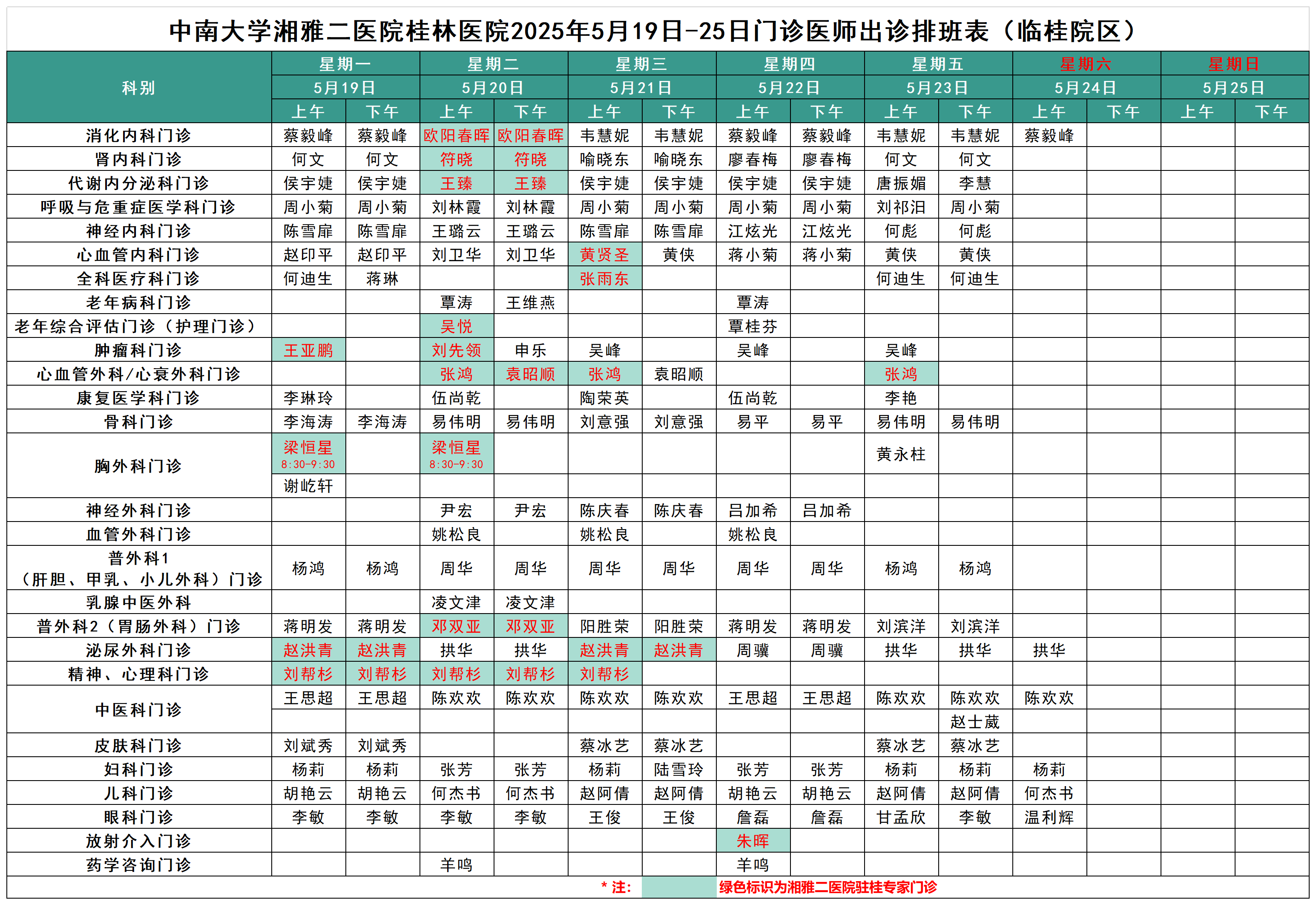 中南大学湘雅二医院桂林医院2025年5月19日-25日门诊医师出诊排班表（临桂院区）

| 科别 | 星期一 5月19日 上午 | 星期一 5月19日 下午 | 星期二 5月20日 上午 | 星期二 5月20日 下午 | 星期三 5月21日 上午 | 星期三 5月21日 下午 | 星期四 5月22日 上午 | 星期四 5月22日 下午 | 星期五 5月23日 上午 | 星期五 5月23日 下午 | 星期六 5月24日 上午 | 星期六 5月24日 下午 | 星期日 5月25日 上午 | 星期日 5月25日 下午 |
|---|---|---|---|---|---|---|---|---|---|---|---|---|---|---|
| 消化内科门诊 | 蔡毅峰 | 蔡毅峰 | 欧阳春晖 | 欧阳春晖 | 韦慧妮 | 韦慧妮 | 蔡毅峰 | 蔡毅峰 | 韦慧妮 | 韦慧妮 | 蔡毅峰 | | | |
| 肾内科门诊 | 何文 | 何文 | 符晓 | 符晓 | 喻晓东 | 喻晓东 | 廖春梅 | 廖春梅 | 何文 | 何文 | | | | |
| 代谢内分泌科门诊 | 侯宇婕 | 侯宇婕 | 王臻 | 王臻 | 侯宇婕 | 侯宇婕 | 侯宇婕 | 侯宇婕 | 唐振媚 | 李慧 | | | | |
| 呼吸与危重症医学科门诊 | 周小菊 | 周小菊 | 刘林霞 | 刘林霞 | 周小菊 | 周小菊 | 周小菊 | 周小菊 | 刘祁汨 | 周小菊 | | | | |
| 神经内科门诊 | 陈雪扉 | 陈雪扉 | 王璐云 | 王璐云 | 陈雪扉 | 陈雪扉 | 江炫光 | 江炫光 | 何彪 | 何彪 | | | | |
| 心血管内科门诊 | 赵印平 | 赵印平 | 刘卫华 | 刘卫华 | 黄贤圣 | 黄侠 | 蒋小菊 | 蒋小菊 | 黄侠 | 黄侠 | | | | |
| 全科医疗科门诊 | 何迪生 | 蒋琳 | | | 张雨东 | | | | 何迪生 | 何迪生 | | | | |
| 老年病科门诊 | | | 覃涛 | 王维燕 | | | 覃涛 | | | | | | | |
| 老年综合评估门诊（护理门诊） | | | 吴悦 | | | | 覃桂芬 | | | | | | | |
| 肿瘤科门诊 | 王亚鹏 | | 刘先领 | 申乐 | 吴峰 | | 吴峰 | | 吴峰 | | | | | |
| 心血管外科/心衰外科门诊 | | | 张鸿 | 袁昭顺 | 张鸿 | 袁昭顺 | | | 张鸿 | | | | | |
| 康复医学科门诊 | 李琳玲 | | 伍尚乾 | | 陶荣英 | | 伍尚乾 | | 李艳 | | | | | |
| 骨科门诊 | 李海涛 | 李海涛 | 易伟明 | 易伟明 | 刘意强 | 刘意强 | 易平 | 易平 | 易伟明 | 易伟明 | | | | |
| 胸外科门诊 | 梁恒星 8:30-9:30 | | 梁恒星 8:30-9:30 | | | | | | 黄永柱 | | | | | |
| | 谢屹轩 | | | | | | | | | | | | | |
| 神经外科门诊 | | | 尹宏 | 尹宏 | 陈庆春 | 陈庆春 | 吕加希 | 吕加希 | | | | | | |
| 血管外科门诊 | | | 姚松良 | | 姚松良 | | 姚松良 | | | | | | | |
| 普外科1（肝胆、甲乳、小儿外科）门诊 | 杨鸿 | 杨鸿 | 周华 | 周华 | 周华 | 周华 | 周华 | 周华 | 杨鸿 | 杨鸿 | | | | |
| 乳腺中医外科 | | | 凌文津 | 凌文津 | | | | | | | | | | |
| 普外科2（胃肠外科）门诊 | 蒋明发 | 蒋明发 | 邓双亚 | 邓双亚 | 阳胜荣 | 阳胜荣 | 蒋明发 | 蒋明发 | 刘滨洋 | 刘滨洋 | | | | |
| 泌尿外科门诊 | 赵洪青 | 赵洪青 | 拱华 | 拱华 | 赵洪青 | 赵洪青 | 周骥 | 周骥 | 拱华 | 拱华 | 拱华 | | | |
| 精神、心理科门诊 | 刘帮杉 | 刘帮杉 | 刘帮杉 | 刘帮杉 | 刘帮杉 | | | | | | | | | |
| 中医科门诊 | 王思超 | 王思超 | 陈欢欢 | 陈欢欢 | 陈欢欢 | 陈欢欢 | 王思超 | 王思超 | 陈欢欢 | 陈欢欢 | 陈欢欢 | | | |
| | | | | | | | | | | 赵士葳 | | | | |
| 皮肤科门诊 | 刘斌秀 | 刘斌秀 | | | 蔡冰艺 | 蔡冰艺 | | | 蔡冰艺 | 蔡冰艺 | | | | |
| 妇科门诊 | 杨莉 | 杨莉 | 张芳 | 张芳 | 杨莉 | 陆雪玲 | 张芳 | 张芳 | 杨莉 | 杨莉 | 杨莉 | | | |
| 儿科门诊 | 胡艳云 | 胡艳云 | 何杰书 | 何杰书 | 赵阿倩 | 赵阿倩 | 胡艳云 | 胡艳云 | 赵阿倩 | 赵阿倩 | 何杰书 | | | |
| 眼科门诊 | 李敏 | 李敏 | 李敏 | 李敏 | 王俊 | 王俊 | 詹磊 | 詹磊 | 甘孟欣 | 李敏 | 温利辉 | | | |
| 放射介入门诊 | | | | | | | 朱晖 | | | | | | | |
| 药学咨询门诊 | | | 羊鸣 | | | | 羊鸣 | | | | | | | |

* 注： 绿色标识为湘雅二医院驻桂专家门诊